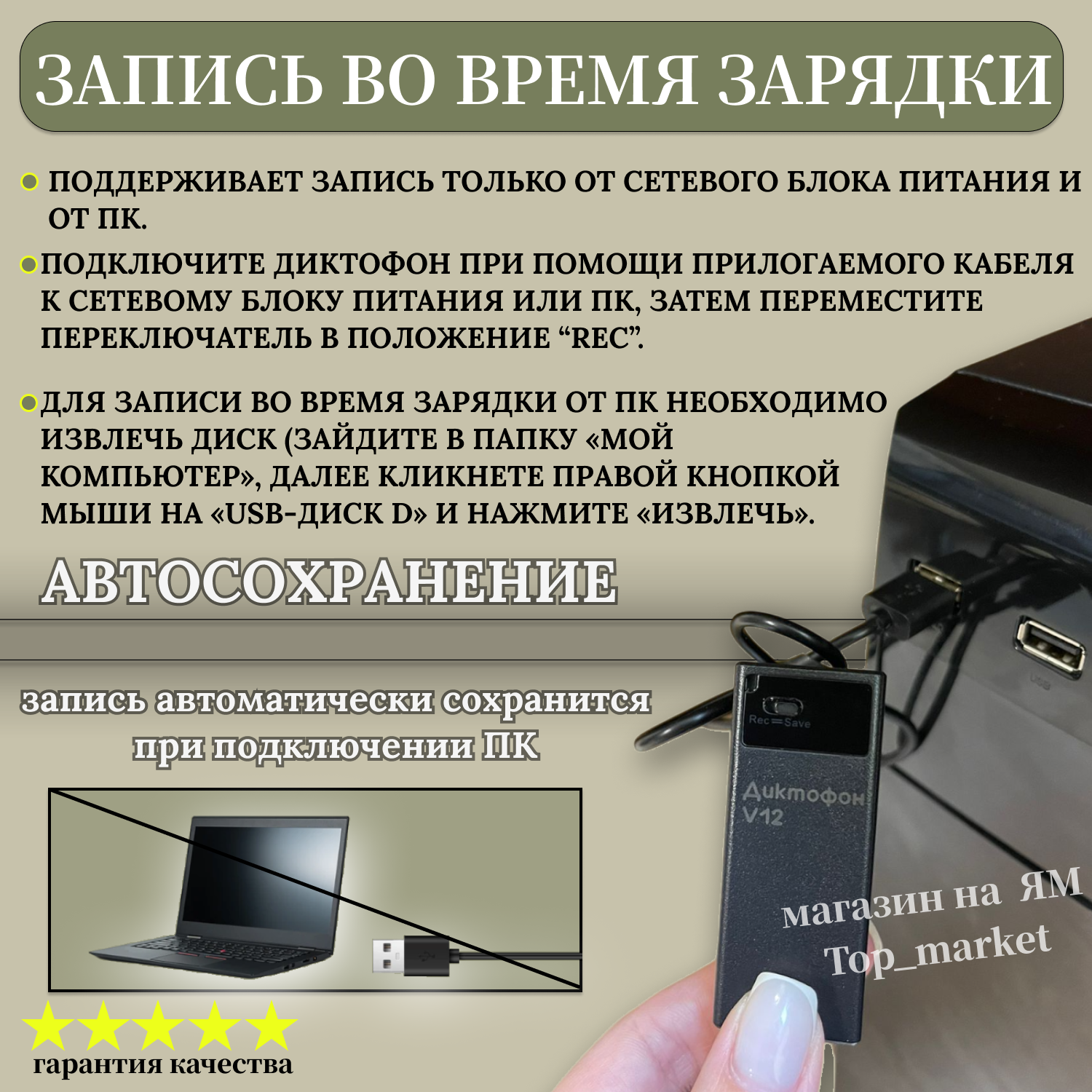 ЗАПИСЬ ВО ВРЕМЯ ЗАРЯДКИ

• ПОДДЕРЖИВАЕТ ЗАПИСЬ ТОЛЬКО ОТ СЕТЕВОГО БЛОКА ПИТАНИЯ И ОТ ПК.

• ПОДКЛЮЧИТЕ ДИКТОФОН ПРИ ПОМОЩИ ПРИЛОГАЕМОГО КАБЕЛЯ К СЕТЕВОМУ БЛОКУ ПИТАНИЯ ИЛИ ПК, ЗАТЕМ ПЕРЕМЕСТИТЕ ПЕРЕКЛЮЧАТЕЛЬ В ПОЛОЖЕНИЕ "REC".

• ДЛЯ ЗАПИСИ ВО ВРЕМЯ ЗАРЯДКИ ОТ ПК НЕОБХОДИМО ИЗВЛЕЧЬ ДИСК (ЗАЙДИТЕ В ПАПКУ «МОЙ КОМПЬЮТЕР», ДАЛЕЕ КЛИКНЕТЕ ПРАВОЙ КНОПКОЙ МЫШИ НА «USB-ДИСК D» И НАЖМИТЕ «ИЗВЛЕЧЬ».

АВТОСОХРАНЕНИЕ

запись автоматически сохранится
при подключении ПК

Rec Save

Диктофон
V12

магазин на ЯМ
Top_market

гарантия качества